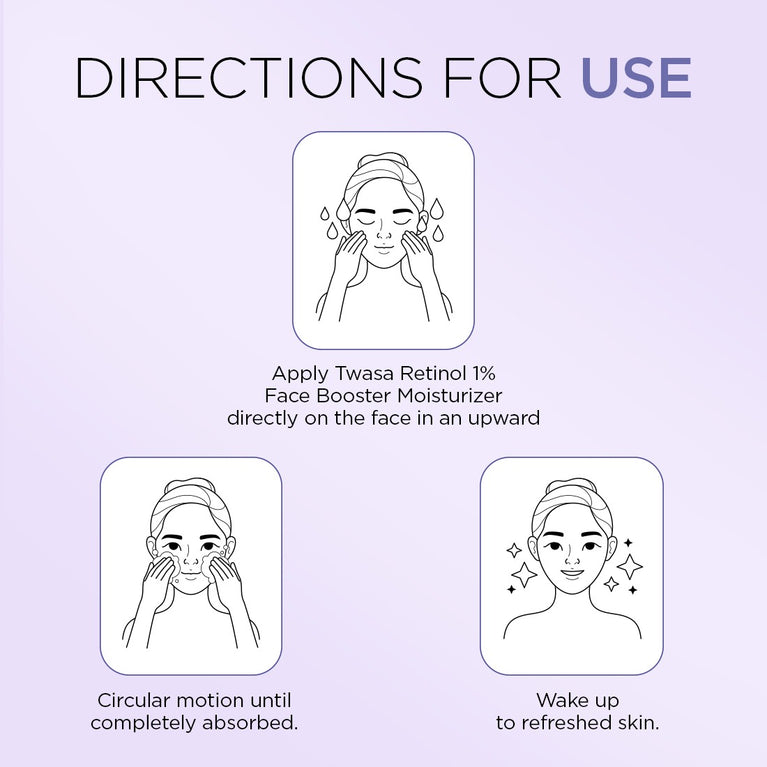 DIRECTIONS FOR USE

Apply Twasa Retinol 1% Face Booster Moisturizer directly on the face in an upward

Circular motion until completely absorbed.

Wake up to refreshed skin.